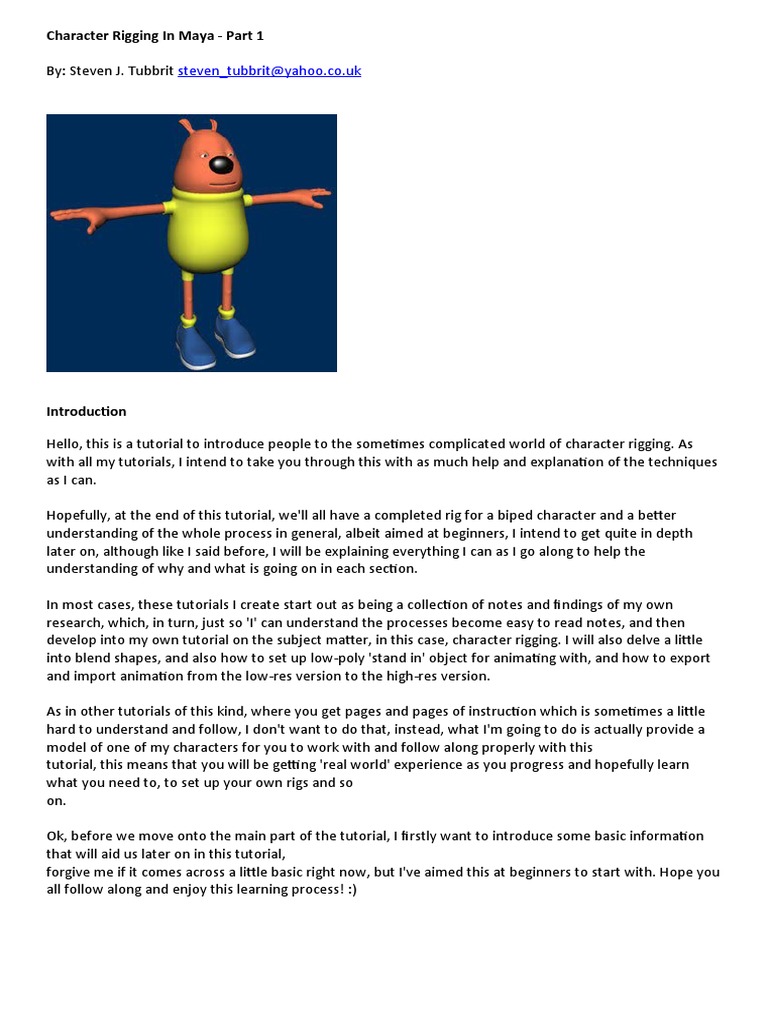 Character Rigging In Maya - Part 1

By: Steven J. Tubbrit steven_tubbrit@yahoo.co.uk

Introduction

Hello, this is a tutorial to introduce people to the sometimes complicated world of character rigging. As with all my tutorials, I intend to take you through this with as much help and explanation of the techniques as I can.

Hopefully, at the end of this tutorial, we'll all have a completed rig for a biped character and a better understanding of the whole process in general, albeit aimed at beginners, I intend to get quite in depth later on, although like I said before, I will be explaining everything I can as I go along to help the understanding of why and what is going on in each section.

In most cases, these tutorials I create start out as being a collection of notes and findings of my own research, which, in turn, just so 'I' can understand the processes become easy to read notes, and then develop into my own tutorial on the subject matter, in this case, character rigging. I will also delve a little into blend shapes, and also how to set up low-poly 'stand in' object for animating with, and how to export and import animation from the low-res version to the high-res version.

As in other tutorials of this kind, where you get pages and pages of instruction which is sometimes a little hard to understand and follow, I don't want to do that, instead, what I'm going to do is actually provide a model of one of my characters for you to work with and follow along properly with this tutorial, this means that you will be getting 'real world' experience as you progress and hopefully learn what you need to, to set up your own rigs and so on.

Ok, before we move onto the main part of the tutorial, I firstly want to introduce some basic information that will aid us later on in this tutorial, forgive me if it comes across a little basic right now, but I've aimed this at beginners to start with. Hope you all follow along and enjoy this learning process! :)